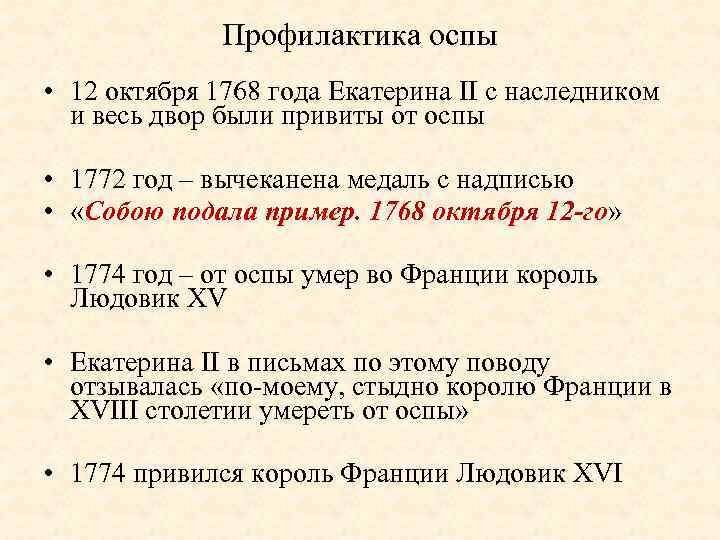 Профилактика оспы

• 12 октября 1768 года Екатерина II с наследником и весь двор были привиты от оспы

• 1772 год – вычеканена медаль с надписью
• «Собою подала пример. 1768 октября 12-го»

• 1774 год – от оспы умер во Франции король Людовик XV

• Екатерина II в письмах по этому поводу отзывалась «по-моему, стыдно королю Франции в XVIII столетии умереть от оспы»

• 1774 привился король Франции Людовик XVI